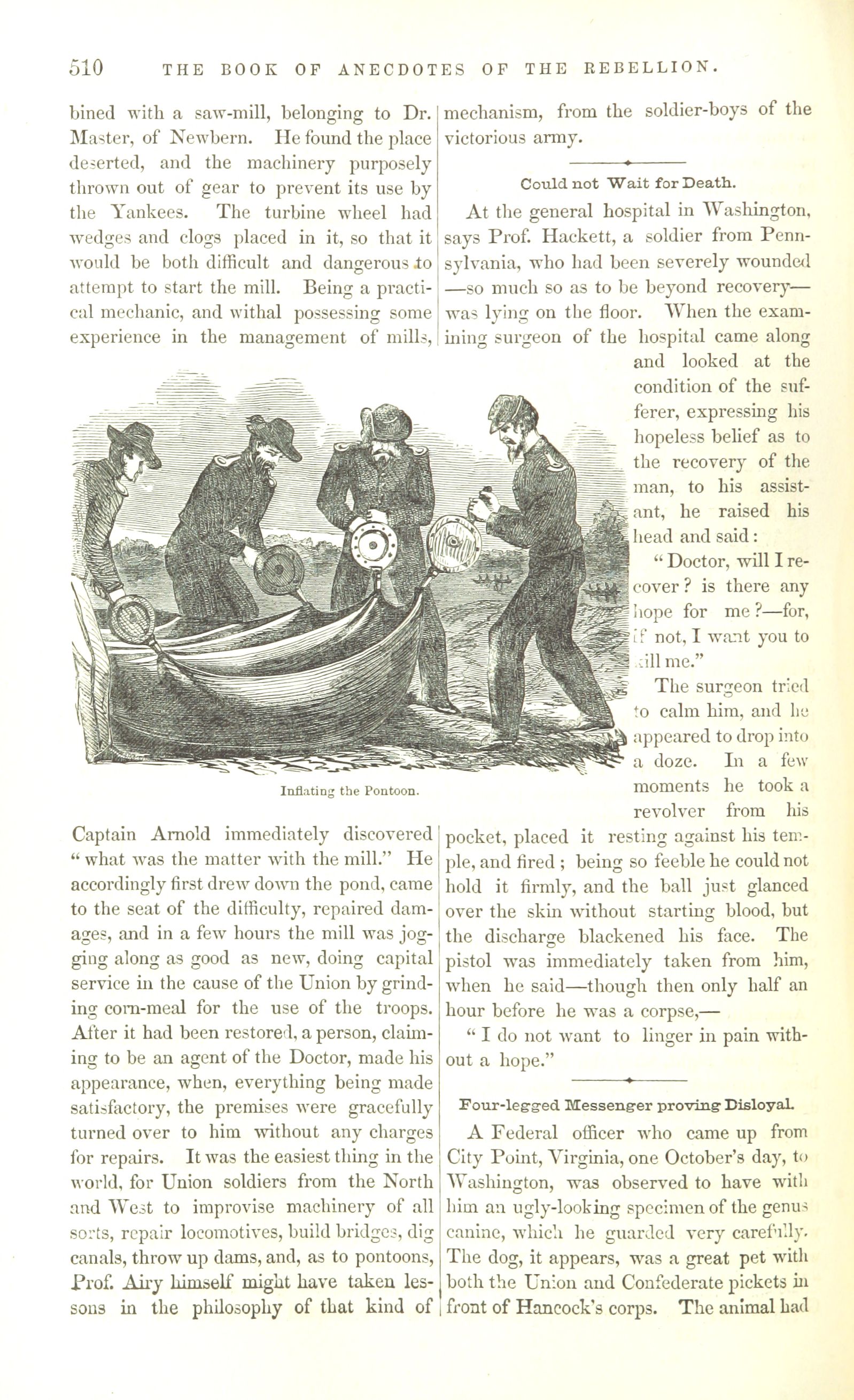 510 THE BOOK OF ANECDOTES OF THE REBELLION.

bined with a saw-mill, belonging to Dr. Master, of Newbern. He found the place deserted, and the machinery purposely thrown out of gear to prevent its use by the Yankees. The turbine wheel had wedges and clogs placed in it, so that it would be both difficult and dangerous to attempt to start the mill. Being a practical mechanic, and withal possessing some experience in the management of mills,

Inflating the Pontoon.

Captain Arnold immediately discovered "what was the matter with the mill." He accordingly first drew down the pond, came to the seat of the difficulty, repaired damages, and in a few hours the mill was jogging along as good as new, doing capital service in the cause of the Union by grinding corn-meal for the use of the troops. After it had been restored, a person, claiming to be an agent of the Doctor, made his appearance, when, everything being made satisfactory, the premises were gracefully turned over to him without any charges for repairs. It was the easiest thing in the world, for Union soldiers from the North and West to improvise machinery of all sorts, repair locomotives, build bridges, dig canals, throw up dams, and, as to pontoons, Prof. Airy himself might have taken lessons in the philosophy of that kind of mechanism, from the soldier-boys of the victorious army.

Could not Wait for Death.

At the general hospital in Washington, says Prof. Hackett, a soldier from Pennsylvania, who had been severely wounded —so much so as to be beyond recovery— was lying on the floor. When the examining surgeon of the hospital came along and looked at the condition of the sufferer, expressing his hopeless belief as to the recovery of the man, to his assistant, he raised his head and said:

"Doctor, will I recover? is there any hope for me?—for, if not, I want you to kill me."

The surgeon tried to calm him, and he appeared to drop into a doze. In a few moments he took a revolver from his pocket, placed it resting against his temple, and fired; being so feeble he could not hold it firmly, and the ball just glanced over the skin without starting blood, but the discharge blackened his face. The pistol was immediately taken from him, when he said—though then only half an hour before he was a corpse,—

"I do not want to linger in pain without a hope."

Four-legged Messenger proving Disloyal.

A Federal officer who came up from City Point, Virginia, one October's day, to Washington, was observed to have with him an ugly-looking specimen of the genus canine, which he guarded very carefully. The dog, it appears, was a great pet with both the Union and Confederate pickets in front of Hancock's corps. The animal had